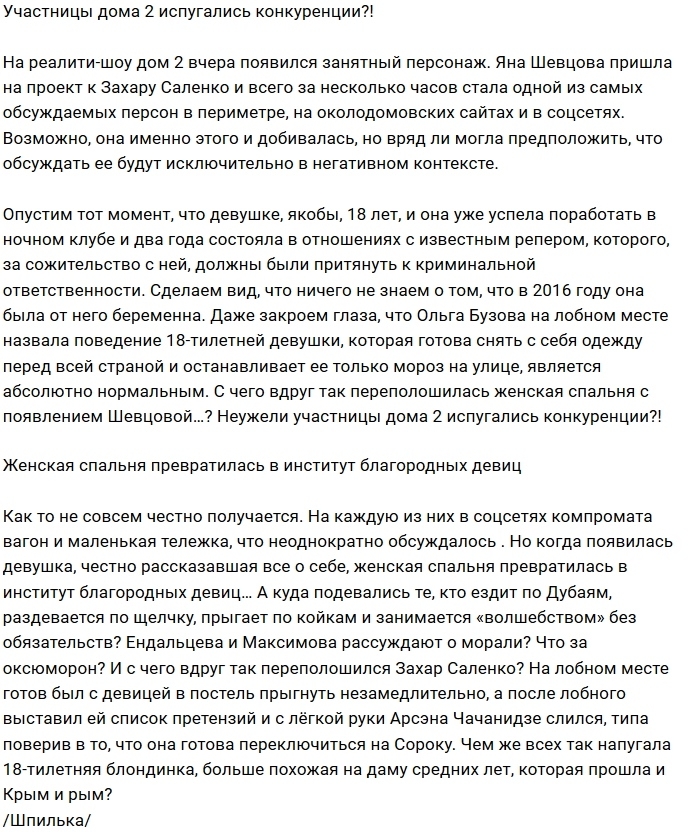 Участницы дома 2 испугались конкуренции?!

На реалити-шоу дом 2 вчера появился занятный персонаж. Яна Шевцова пришла на проект к Захару Саленко и всего за несколько часов стала одной из самых обсуждаемых персон в периметре, на околодомовских сайтах и в соцсетях. Возможно, она именно этого и добивалась, но вряд ли могла предположить, что обсуждать ее будут исключительно в негативном контексте.

Опустим тот момент, что девушке, якобы, 18 лет, и она уже успела поработать в ночном клубе и два года состояла в отношениях с известным репером, которого, за сожительство с ней, должны были притянуть к криминальной ответственности. Сделаем вид, что ничего не знаем о том, что в 2016 году она была от него беременна. Даже закроем глаза, что Ольга Бузова на лобном месте назвала поведение 18-тилетней девушки, которая готова снять с себя одежду перед всей страной и останавливает ее только мороз на улице, является абсолютно нормальным. С чего вдруг так переполошилась женская спальня с появлением Шевцовой…? Неужели участницы дома 2 испугались конкуренции?!

Женская спальня превратилась в институт благородных девиц

Как то не совсем честно получается. На каждую из них в соцсетях компромата вагон и маленькая тележка, что неоднократно обсуждалось . Но когда появилась девушка, честно рассказавшая все о себе, женская спальня превратилась в институт благородных девиц… А куда подевались те, кто ездит по Дубаям, раздевается по щелчку, прыгает по койкам и занимается «волшебством» без обязательств? Ендальцева и Максимова рассуждают о морали? Что за оксюморон? И с чего вдруг так переполошился Захар Саленко? На лобном месте готов был с девицей в постель прыгнуть незамедлительно, а после лобного выставил ей список претензий и с лёгкой руки Арсэна Чачанидзе слился, типа поверив в то, что она готова переключиться на Сороку. Чем же всех так напугала 18-тилетняя блондинка, больше похожая на даму средних лет, которая прошла и Крым и рым?
/Шпилька/